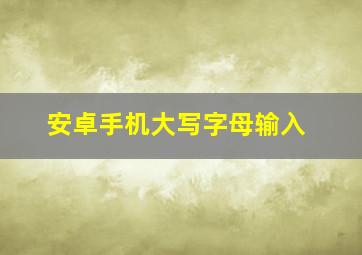 安卓手机大写字母输入